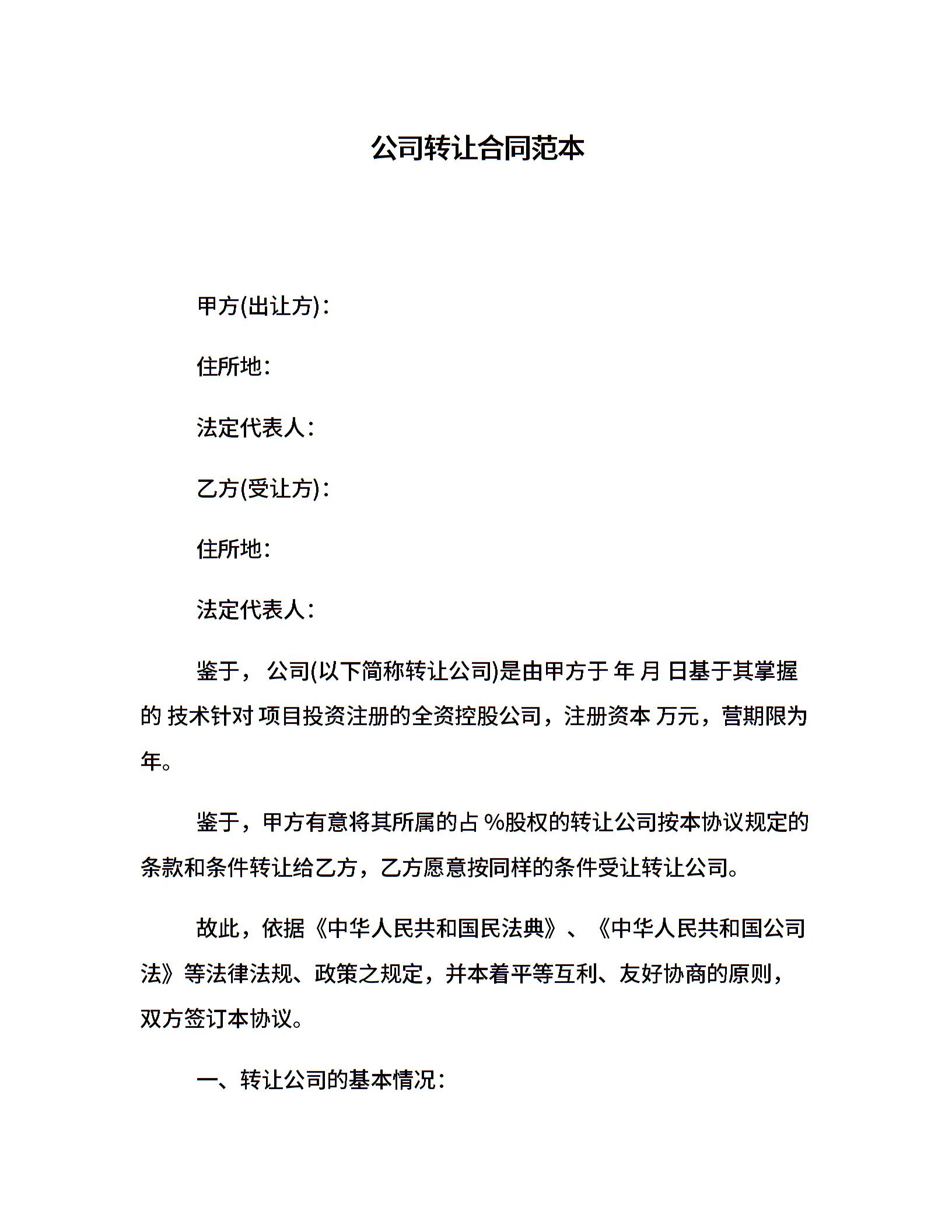 公司转让合同范本

甲方(出让方)：

住所地：

法定代表人：

乙方(受让方)：

住所地：

法定代表人：

鉴于， 公司(以下简称转让公司)是由甲方于 年 月 日基于其掌握的 技术针对 项目投资注册的全资控股公司，注册资本 万元，营期限为 年。

鉴于，甲方有意将其所属的占 %股权的转让公司按本协议规定的条款和条件转让给乙方，乙方愿意按同样的条件受让转让公司。

故此，依据《中华人民共和国民法典》、《中华人民共和国公司法》等法律法规、政策之规定，并本着平等互利、友好协商的原则，双方签订本协议。

一、转让公司的基本情况：